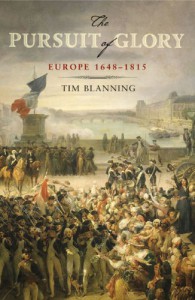 The
PURSUIT of GLORY
EUROPE 1648–1815
TIM BLANNING